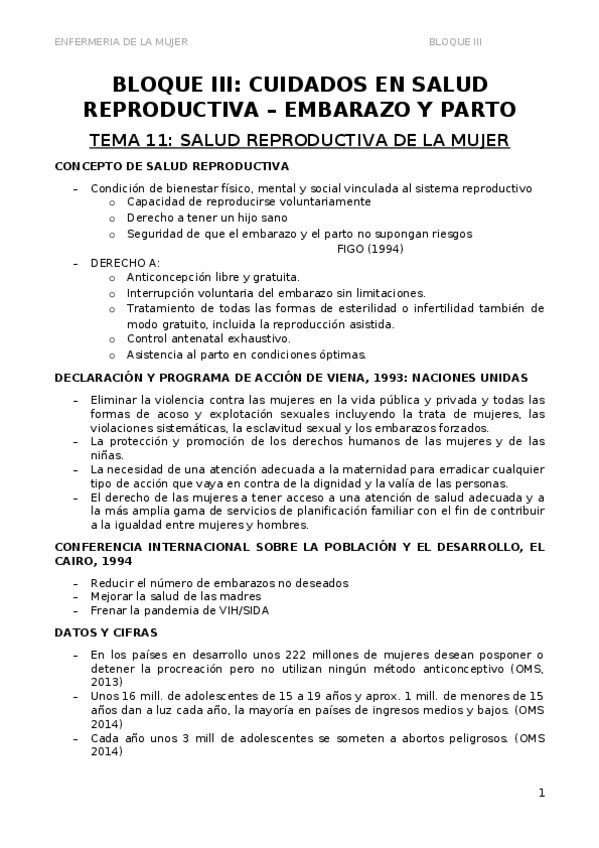 ENFERMERIA DE LA MUJER BLOQUE III

BLOQUE III: CUIDADOS EN SALUD REPRODUCTIVA – EMBARAZO Y PARTO

TEMA 11: SALUD REPRODUCTIVA DE LA MUJER

CONCEPTO DE SALUD REPRODUCTIVA

– Condición de bienestar físico, mental y social vinculada al sistema reproductivo
  o Capacidad de reproducirse voluntariamente
  o Derecho a tener un hijo sano
  o Seguridad de que el embarazo y el parto no supongan riesgos

FIGO (1994)

– DERECHO A:
  o Anticoncepción libre y gratuita.
  o Interrupción voluntaria del embarazo sin limitaciones.
  o Tratamiento de todas las formas de esterilidad o infertilidad también de modo gratuito, incluida la reproducción asistida.
  o Control antenatal exhaustivo.
  o Asistencia al parto en condiciones óptimas.

DECLARACIÓN Y PROGRAMA DE ACCIÓN DE VIENA, 1993: NACIONES UNIDAS

– Eliminar la violencia contra las mujeres en la vida pública y privada y todas las formas de acoso y explotación sexuales incluyendo la trata de mujeres, las violaciones sistemáticas, la esclavitud sexual y los embarazos forzados.
– La protección y promoción de los derechos humanos de las mujeres y de las niñas.
– La necesidad de una atención adecuada a la maternidad para erradicar cualquier tipo de acción que vaya en contra de la dignidad y la valía de las personas.
– El derecho de las mujeres a tener acceso a una atención de salud adecuada y a la más amplia gama de servicios de planificación familiar con el fin de contribuir a la igualdad entre mujeres y hombres.

CONFERENCIA INTERNACIONAL SOBRE LA POBLACIÓN Y EL DESARROLLO, EL CAIRO, 1994

– Reducir el número de embarazos no deseados
– Mejorar la salud de las madres
– Frenar la pandemia de VIH/SIDA

DATOS Y CIFRAS

– En los países en desarrollo unos 222 millones de mujeres desean posponer o detener la procreación pero no utilizan ningún método anticonceptivo (OMS, 2013)
– Unos 16 mill. de adolescentes de 15 a 19 años y aprox. 1 mill. de menores de 15 años dan a luz cada año, la mayoría en países de ingresos medios y bajos. (OMS 2014)
– Cada año unos 3 mill de adolescentes se someten a abortos peligrosos. (OMS 2014)

1